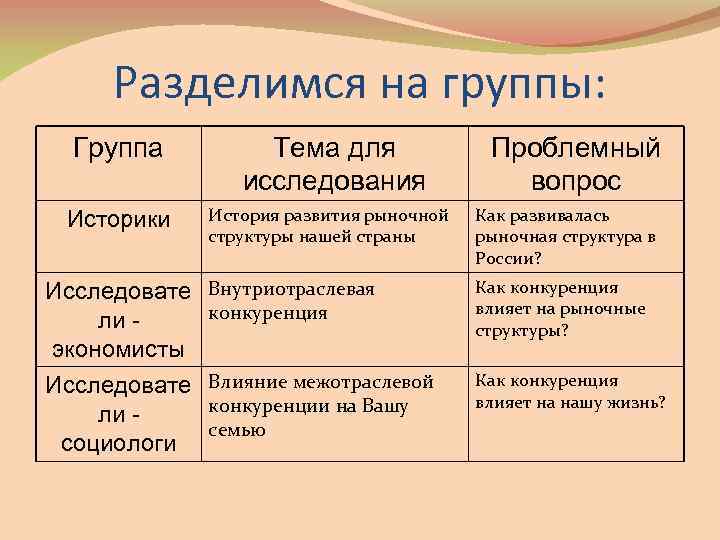 Разделимся на группы:

| Группа | Тема для исследования | Проблемный вопрос |
|---|---|---|
| Историки | История развития рыночной структуры нашей страны | Как развивалась рыночная структура в России? |
| Исследователи - экономисты | Внутриотраслевая конкуренция | Как конкуренция влияет на рыночные структуры? |
| Исследователи - социологи | Влияние межотраслевой конкуренции на Вашу семью | Как конкуренция влияет на нашу жизнь? |